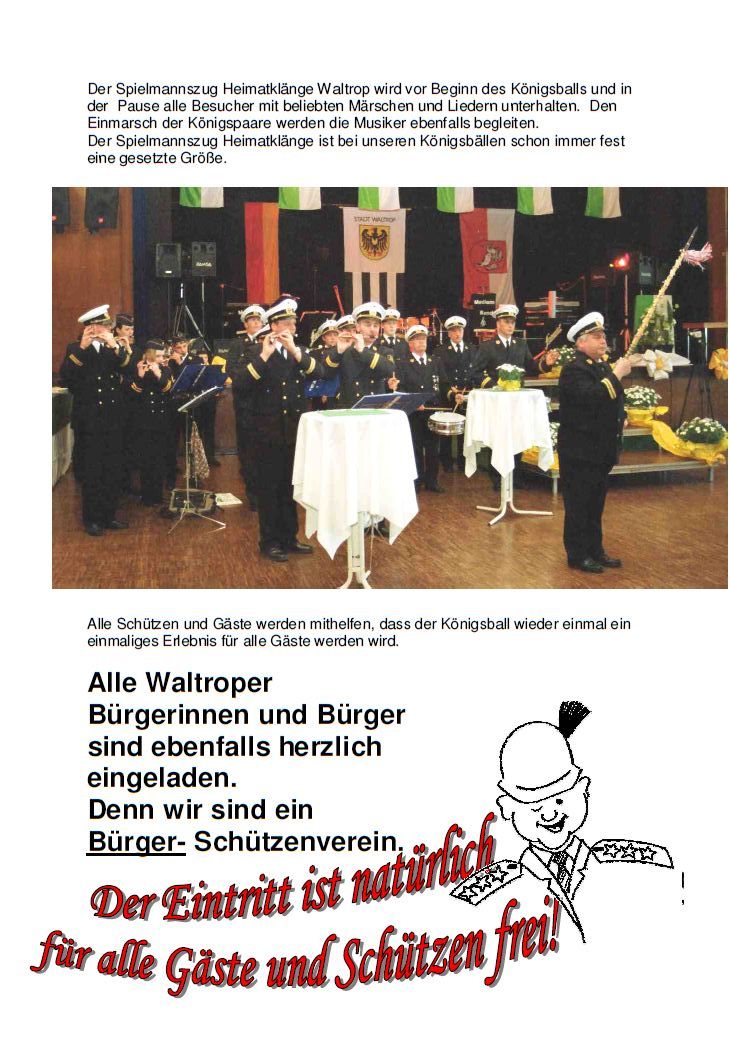 Der Spielmannszug Heimatklänge Waltrop wird vor Beginn des Königsballs und in der Pause alle Besucher mit beliebten Märschen und Liedern unterhalten. Den Einmarsch der Königspaare werden die Musiker ebenfalls begleiten.
Der Spielmannszug Heimatklänge ist bei unseren Königsbällen schon immer fest eine gesetzte Größe.

STADT WALTROP

Alle Schützen und Gäste werden mithelfen, dass der Königsball wieder einmal ein einmaliges Erlebnis für alle Gäste werden wird.

Alle Waltroper Bürgerinnen und Bürger sind ebenfalls herzlich eingeladen.
Denn wir sind ein Bürger- Schützenverein.

Der Eintritt ist natürlich für alle Gäste und Schützen frei!